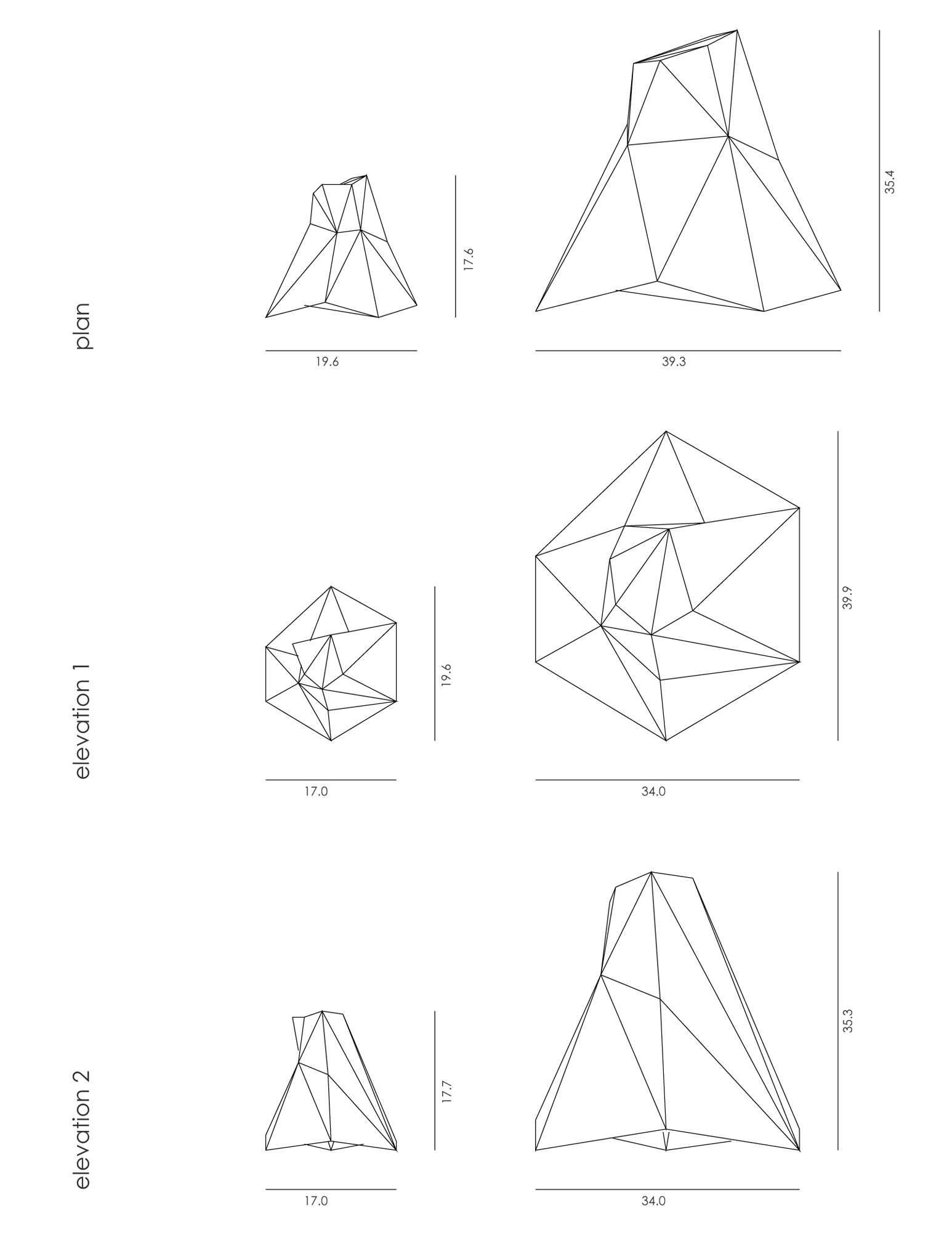 plan

17.6

19.6

35.4

39.3

elevation 1

19.6

17.0

39.9

34.0

elevation 2

17.7

17.0

35.3

34.0